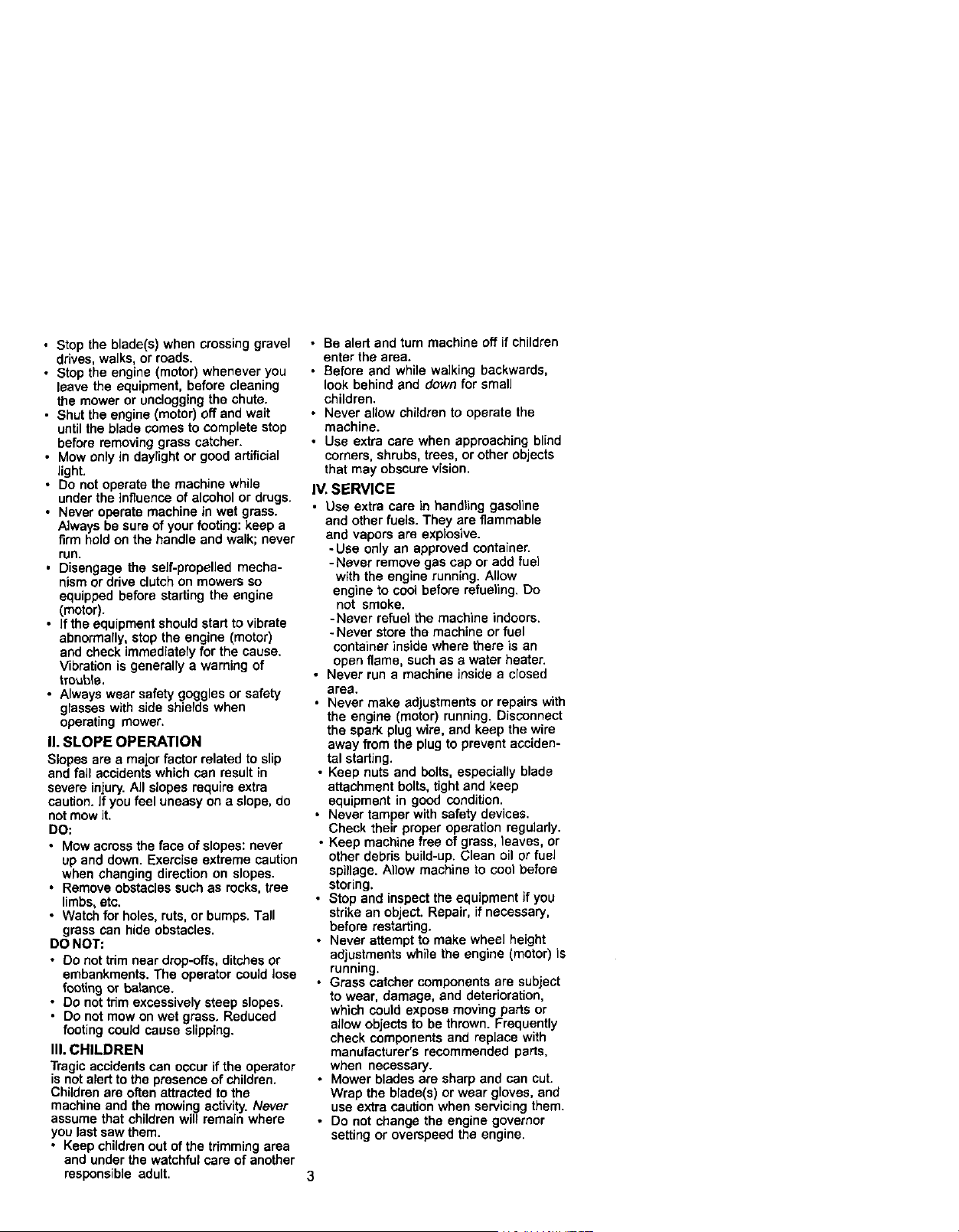 • Stop the blade(s) when crossing gravel drives, walks, or roads.
• Stop the engine (motor) whenever you leave the equipment, before cleaning the mower or unclogging the chute.
• Shut the engine (motor) off and wait until the blade comes to complete stop before removing grass catcher.
• Mow only in daylight or good artificial light.
• Do not operate the machine while under the influence of alcohol or drugs.
• Never operate machine in wet grass. Always be sure of your footing: keep a firm hold on the handle and walk; never run.
• Disengage the self-propelled mechanism or drive clutch on mowers so equipped before starting the engine (motor).
• If the equipment should start to vibrate abnormally, stop the engine (motor) and check immediately for the cause. Vibration is generally a warning of trouble.
• Always wear safety goggles or safety glasses with side shields when operating mower.

II. SLOPE OPERATION

Slopes are a major factor related to slip and fall accidents which can result in severe injury. All slopes require extra caution. If you feel uneasy on a slope, do not mow it.

DO:
• Mow across the face of slopes: never up and down. Exercise extreme caution when changing direction on slopes.
• Remove obstacles such as rocks, tree limbs, etc.
• Watch for holes, ruts, or bumps. Tall grass can hide obstacles.

DO NOT:
• Do not trim near drop-offs, ditches or embankments. The operator could lose footing or balance.
• Do not trim excessively steep slopes.
• Do not mow on wet grass. Reduced footing could cause slipping.

III. CHILDREN

Tragic accidents can occur if the operator is not alert to the presence of children. Children are often attracted to the machine and the mowing activity. Never assume that children will remain where you last saw them.
• Keep children out of the trimming area and under the watchful care of another responsible adult.
• Be alert and turn machine off if children enter the area.
• Before and while walking backwards, look behind and down for small children.
• Never allow children to operate the machine.
• Use extra care when approaching blind corners, shrubs, trees, or other objects that may obscure vision.

IV. SERVICE

• Use extra care in handling gasoline and other fuels. They are flammable and vapors are explosive.
- Use only an approved container.
- Never remove gas cap or add fuel with the engine running. Allow engine to cool before refueling. Do not smoke.
- Never refuel the machine indoors.
- Never store the machine or fuel container inside where there is an open flame, such as a water heater.
• Never run a machine inside a closed area.
• Never make adjustments or repairs with the engine (motor) running. Disconnect the spark plug wire, and keep the wire away from the plug to prevent accidental starting.
• Keep nuts and bolts, especially blade attachment bolts, tight and keep equipment in good condition.
• Never tamper with safety devices. Check their proper operation regularly.
• Keep machine free of grass, leaves, or other debris build-up. Clean oil or fuel spillage. Allow machine to cool before storing.
• Stop and inspect the equipment if you strike an object. Repair, if necessary, before restarting.
• Never attempt to make wheel height adjustments while the engine (motor) is running.
• Grass catcher components are subject to wear, damage, and deterioration, which could expose moving parts or allow objects to be thrown. Frequently check components and replace with manufacturer's recommended parts, when necessary.
• Mower blades are sharp and can cut. Wrap the blade(s) or wear gloves, and use extra caution when servicing them.
• Do not change the engine governor setting or overspeed the engine.

3